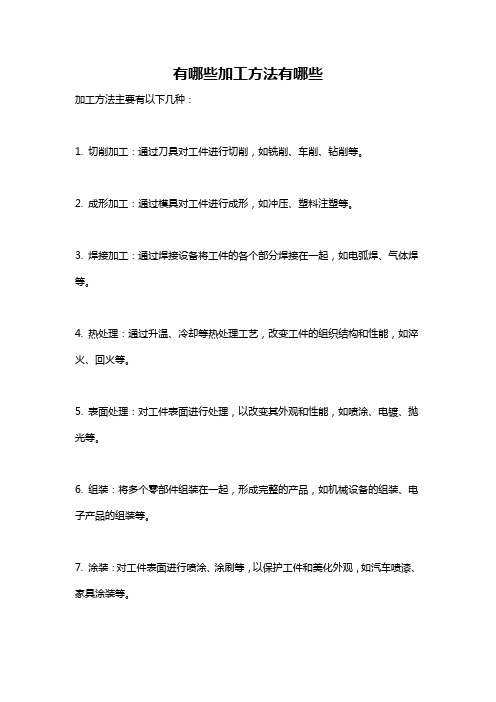 有哪些加工方法有哪些

加工方法主要有以下几种：

1. 切削加工：通过刀具对工件进行切削，如铣削、车削、钻削等。

2. 成形加工：通过模具对工件进行成形，如冲压、塑料注塑等。

3. 焊接加工：通过焊接设备将工件的各个部分焊接在一起，如电弧焊、气体焊等。

4. 热处理：通过升温、冷却等热处理工艺，改变工件的组织结构和性能，如淬火、回火等。

5. 表面处理：对工件表面进行处理，以改变其外观和性能，如喷涂、电镀、抛光等。

6. 组装：将多个零部件组装在一起，形成完整的产品，如机械设备的组装、电子产品的组装等。

7. 涂装：对工件表面进行喷涂、涂刷等，以保护工件和美化外观，如汽车喷漆、家具涂装等。